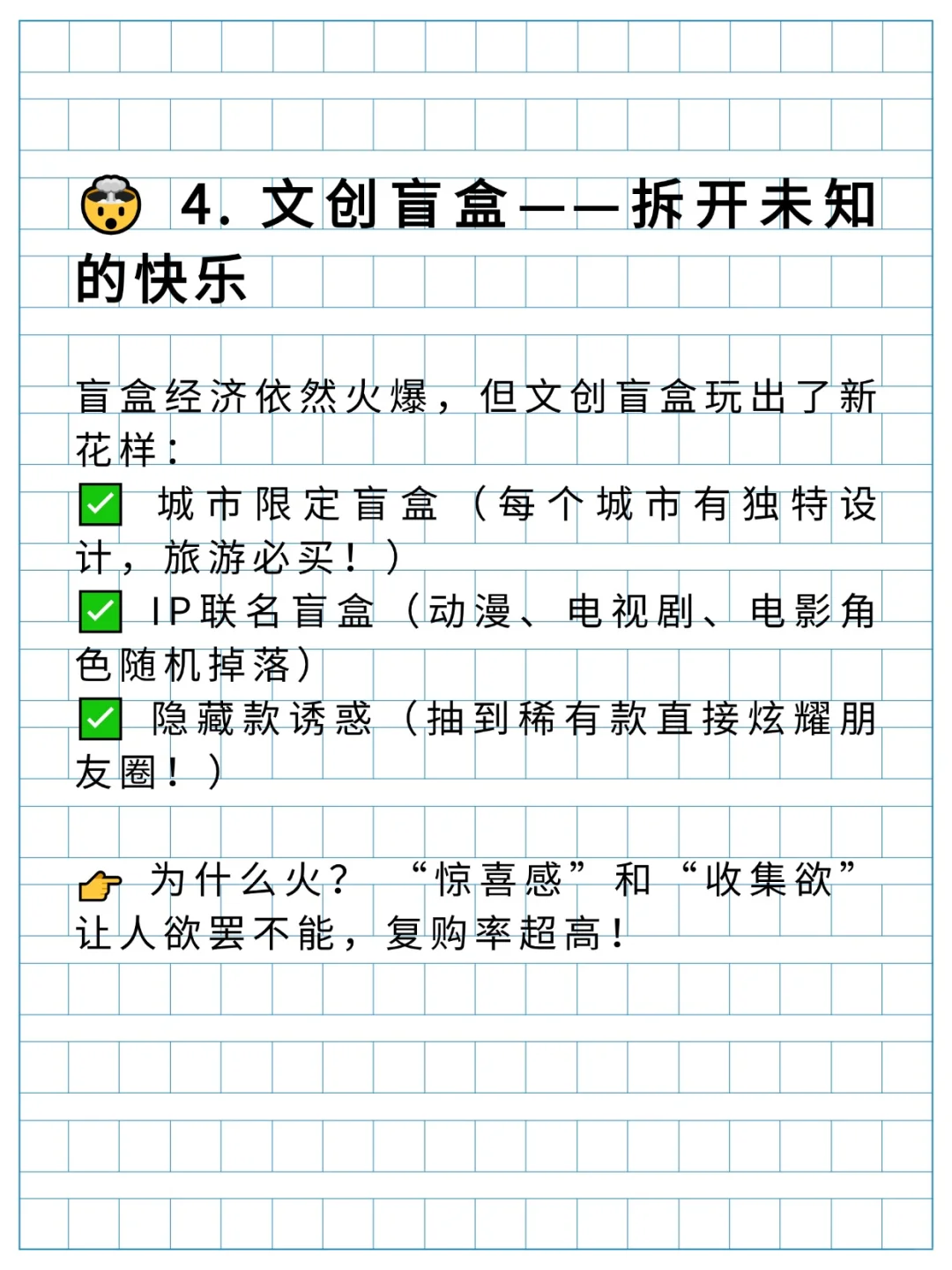 🤯 4. 文创盲盒——拆开未知的快乐

盲盒经济依然火爆，但文创盲盒玩出了新花样：
✅ 城市限定盲盒（每个城市有独特设计，旅游必买！）
✅ IP联名盲盒（动漫、电视剧、电影角色随机掉落）
✅ 隐藏款诱惑（抽到稀有款直接炫耀朋友圈！）

👉 为什么火？“惊喜感”和“收集欲”让人欲罢不能，复购率超高！